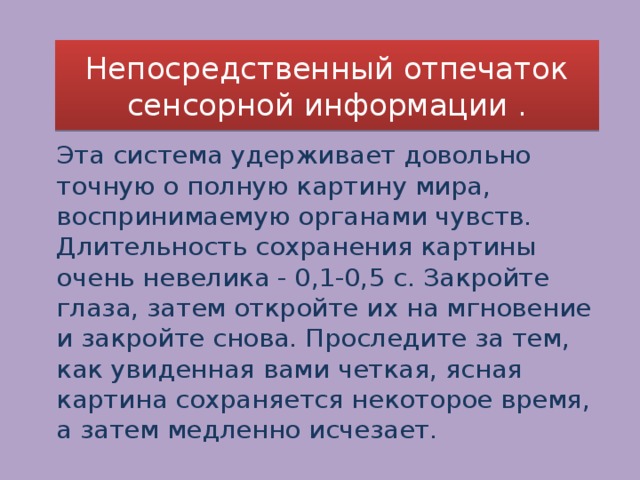 Непосредственный отпечаток сенсорной информации .

Эта система удерживает довольно точную о полную картину мира, воспринимаемую органами чувств. Длительность сохранения картины очень невелика - 0,1-0,5 с. Закройте глаза, затем откройте их на мгновение и закройте снова. Проследите за тем, как увиденная вами четкая, ясная картина сохраняется некоторое время, а затем медленно исчезает.